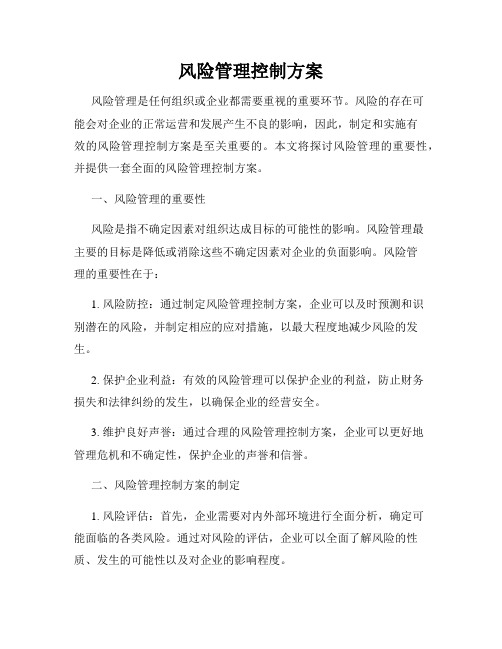 风险管理控制方案

风险管理是任何组织或企业都需要重视的重要环节。风险的存在可能会对企业的正常运营和发展产生不良的影响，因此，制定和实施有效的风险管理控制方案是至关重要的。本文将探讨风险管理的重要性，并提供一套全面的风险管理控制方案。

一、风险管理的重要性

风险是指不确定因素对组织达成目标的可能性的影响。风险管理最主要的目标是降低或消除这些不确定因素对企业的负面影响。风险管理的重要性在于：

1. 风险防控：通过制定风险管理控制方案，企业可以及时预测和识别潜在的风险，并制定相应的应对措施，以最大程度地减少风险的发生。

2. 保护企业利益：有效的风险管理可以保护企业的利益，防止财务损失和法律纠纷的发生，以确保企业的经营安全。

3. 维护良好声誉：通过合理的风险管理控制方案，企业可以更好地管理危机和不确定性，保护企业的声誉和信誉。

二、风险管理控制方案的制定

1. 风险评估：首先，企业需要对内外部环境进行全面分析，确定可能面临的各类风险。通过对风险的评估，企业可以全面了解风险的性质、发生的可能性以及对企业的影响程度。